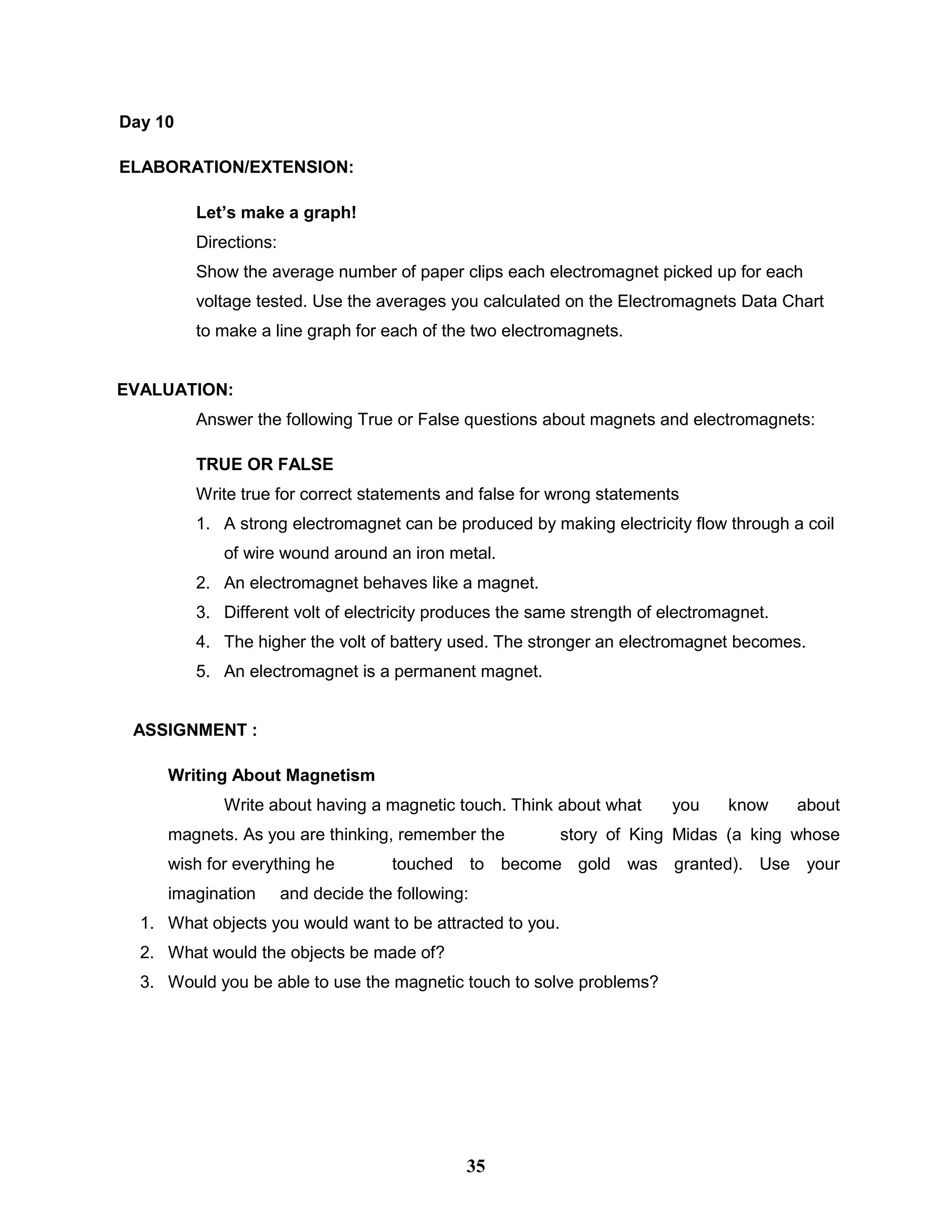 Day 10

ELABORATION/EXTENSION:

Let's make a graph!

Directions:

Show the average number of paper clips each electromagnet picked up for each voltage tested. Use the averages you calculated on the Electromagnets Data Chart to make a line graph for each of the two electromagnets.

EVALUATION:

Answer the following True or False questions about magnets and electromagnets:

TRUE OR FALSE

Write true for correct statements and false for wrong statements

1. A strong electromagnet can be produced by making electricity flow through a coil of wire wound around an iron metal.
2. An electromagnet behaves like a magnet.
3. Different volt of electricity produces the same strength of electromagnet.
4. The higher the volt of battery used. The stronger an electromagnet becomes.
5. An electromagnet is a permanent magnet.

ASSIGNMENT :

Writing About Magnetism

Write about having a magnetic touch. Think about what you know about magnets. As you are thinking, remember the story of King Midas (a king whose wish for everything he touched to become gold was granted). Use your imagination and decide the following:

1. What objects you would want to be attracted to you.
2. What would the objects be made of?
3. Would you be able to use the magnetic touch to solve problems?

35